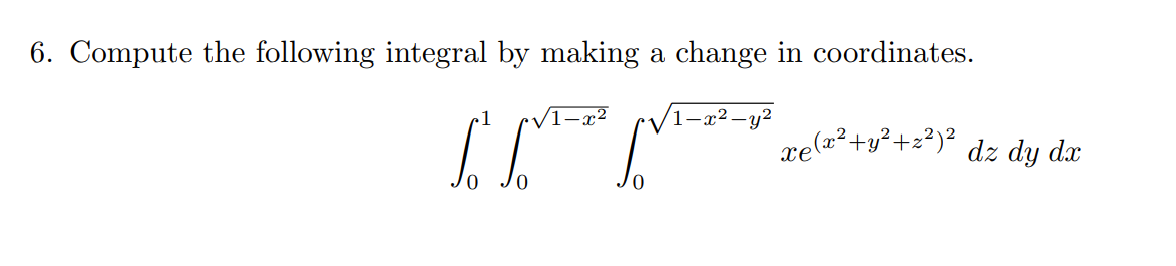 6. Compute the following integral by making a change in coordinates.

$$\int_0^1 \int_0^{\sqrt{1-x^2}} \int_0^{\sqrt{1-x^2-y^2}} xe^{(x^2+y^2+z^2)^2} \, dz \, dy \, dx$$